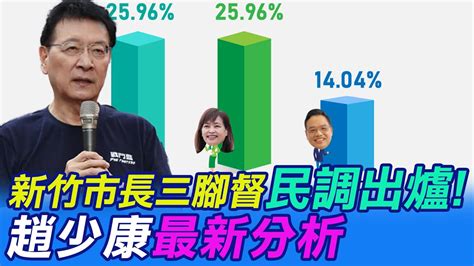 25.96%
25.96%
14.04%
新竹市長三腳督民調出爐!
趙少康最新分析